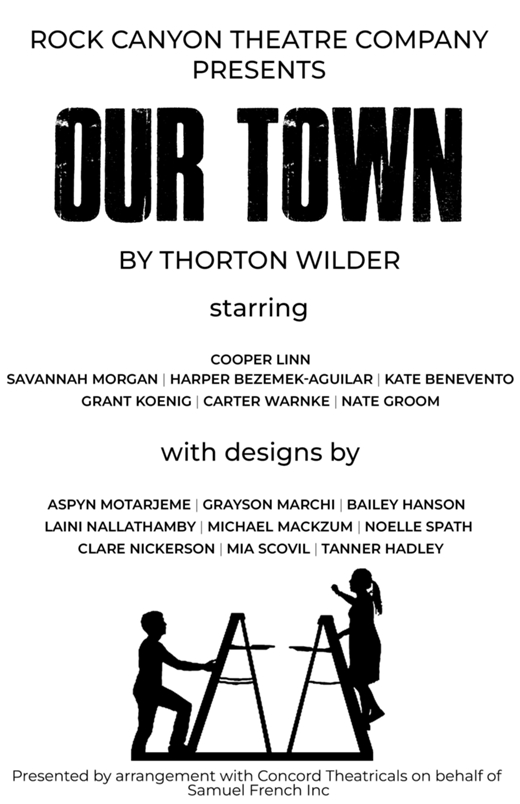 ROCK CANYON THEATRE COMPANY
PRESENTS

OUR TOWN

BY THORTON WILDER

starring

COOPER LINN
SAVANNAH MORGAN | HARPER BEZEMEK-AGUILAR | KATE BENEVENTO
GRANT KOENIG | CARTER WARNKE | NATE GROOM

with designs by

ASPYN MOTARJEME | GRAYSON MARCHI | BAILEY HANSON
LAINI NALLATHAMBY | MICHAEL MACKZUM | NOELLE SPATH
CLARE NICKERSON | MIA SCOVIL | TANNER HADLEY

Presented by arrangement with Concord Theatricals on behalf of Samuel French Inc